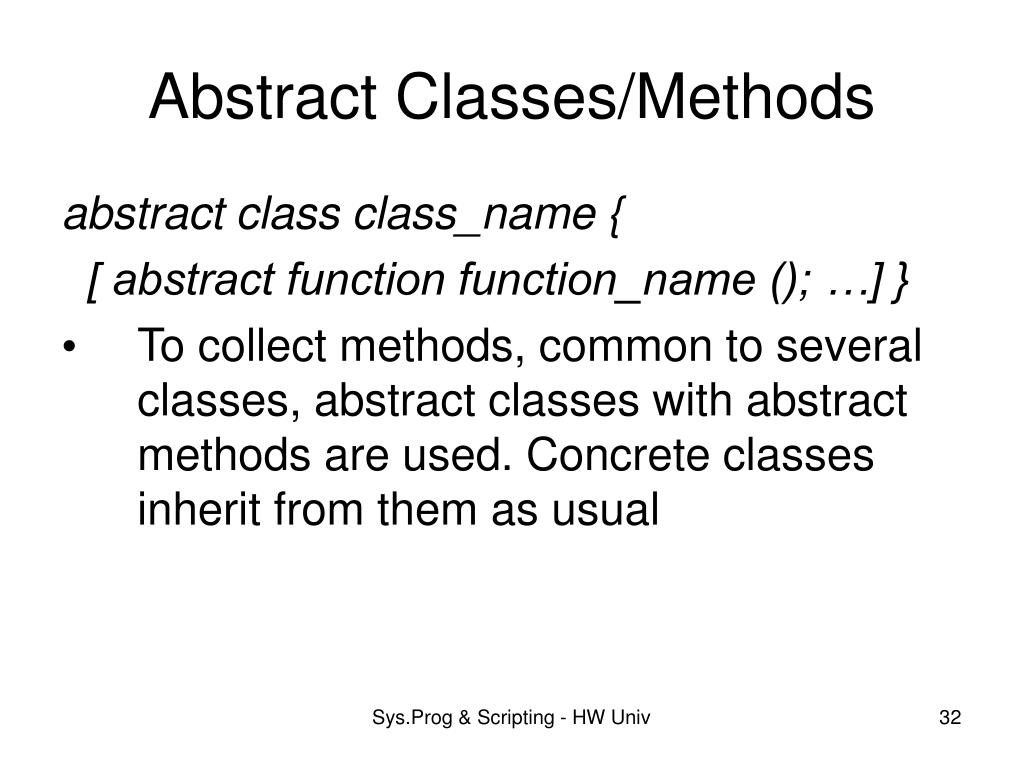 Abstract Classes/Methods

abstract class class_name {
[ abstract function function_name (); …] }

• To collect methods, common to several classes, abstract classes with abstract methods are used. Concrete classes inherit from them as usual

Sys.Prog & Scripting - HW Univ

32